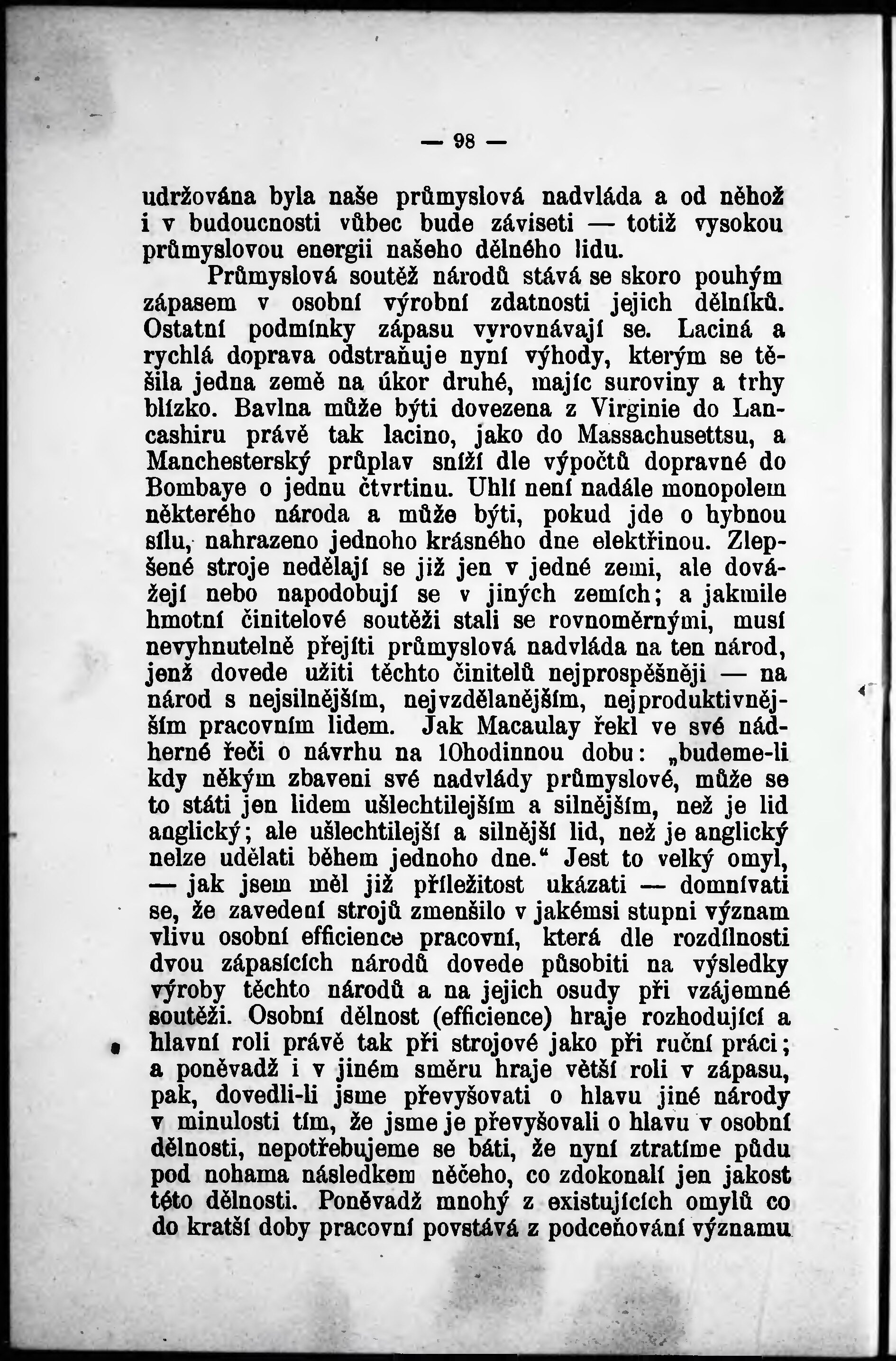 — 98 —

udržována byla naše průmyslová nadvláda a od něhož i v budoucnosti vůbec bude záviseti — totiž vysokou průmyslovou energii našeho dělného lidu.

Průmyslová soutěž národů stává se skoro pouhým zápasem v osobní výrobní zdatnosti jejich dělníků. Ostatní podmínky zápasu vyrovnávají se. Laciná a rychlá doprava odstraňuje nyní výhody, kterým se těšila jedna země na úkor druhé, majíc suroviny a trhy blízko. Bavlna může býti dovezena z Virginie do Lancashiru právě tak lacino, jako do Massachusettsu, a Manchesterský průplav sníží dle výpočtů dopravné do Bombaye o jednu čtvrtinu. Uhlí není nadále monopolem některého národa a může býti, pokud jde o hybnou sílu, nahrazeno jednoho krásného dne elektřinou. Zlepšené stroje nedělají se již jen v jedné zemi, ale dovážejí nebo napodobují se v jiných zemích; a jakmile hmotní činitelové soutěži stali se rovnoměrnými, musí nevyhnutelně přejíti průmyslová nadvláda na ten národ, jenž dovede užiti těchto činitelů nejprospěšněji — na národ s nejsilnějším, nejvzdělanějším, nejproduktivnějším pracovním lidem. Jak Macaulay řekl ve své nádherné řeči o návrhu na 10hodinnou dobu: „budeme-li kdy někým zbaveni své nadvlády průmyslové, může se to státi jen lidem ušlechtilejším a silnějším, než je lid anglický; ale ušlechtilejší a silnější lid, než je anglický nelze udělati během jednoho dne.“ Jest to velký omyl, — jak jsem měl již příležitost ukázati — domnívati se, že zavedení strojů zmenšilo v jakémsi stupni význam vlivu osobní efficience pracovní, která dle rozdílnosti dvou zápasících národů dovede působiti na výsledky výroby těchto národů a na jejich osudy při vzájemné soutěži. Osobní dělnost (efficience) hraje rozhodující a hlavní roli právě tak při strojové jako při ruční práci; a poněvadž i v jiném směru hraje větší roli v zápasu, pak, dovedli-li jsme převyšovati o hlavu jiné národy v minulosti tím, že jsme je převyšovali o hlavu v osobní dělnosti, nepotřebujeme se báti, že nyní ztratíme půdu pod nohama následkem něčeho, co zdokonalí jen jakost této dělnosti. Poněvadž mnohý z existujících omylů co do kratší doby pracovní povstává z podceňování významu